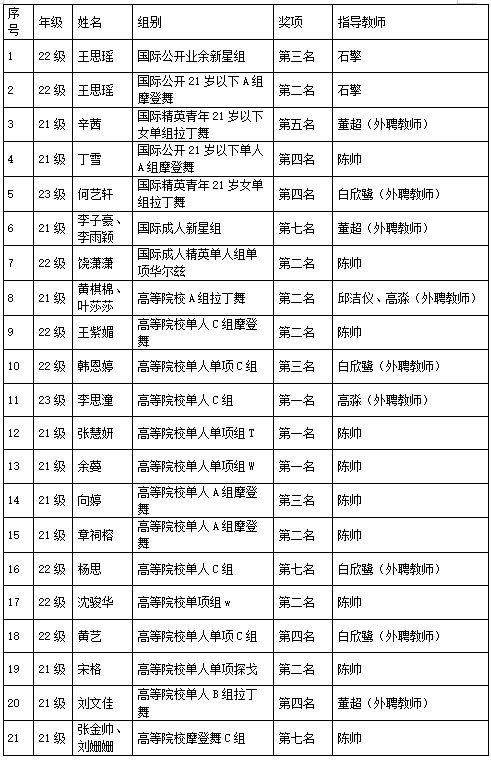 | 序号 | 年级 | 姓名 | 组别 | 奖项 | 指导教师 |
|---|---|---|---|---|---|
| 1 | 22级 | 王思瑶 | 国际公开业余新星组 | 第三名 | 石擎 |
| 2 | 22级 | 王思瑶 | 国际公开21岁以下A组摩登舞 | 第二名 | 石擎 |
| 3 | 21级 | 辛茜 | 国际精英青年21岁以下女单组拉丁舞 | 第五名 | 董超（外聘教师） |
| 4 | 21级 | 丁雪 | 国际公开21岁以下单人A组摩登舞 | 第四名 | 陈帅 |
| 5 | 23级 | 何艺轩 | 国际精英青年21岁女单组拉丁舞 | 第四名 | 白欣鹭（外聘教师） |
| 6 | 21级 | 李子豪、李雨颖 | 国际成人新星组 | 第七名 | 董超（外聘教师） |
| 7 | 22级 | 饶潇潇 | 国际成人精英单人组单项华尔兹 | 第二名 | 陈帅 |
| 8 | 21级 | 黄棋棉、叶莎莎 | 高等院校A组拉丁舞 | 第二名 | 邱洁仪、高淼（外聘教师） |
| 9 | 22级 | 王紫媚 | 高等院校单人C组摩登舞 | 第二名 | 陈帅 |
| 10 | 22级 | 韩恩婷 | 高等院校单人单项C组 | 第三名 | 白欣鹭（外聘教师） |
| 11 | 23级 | 李思潼 | 高等院校单人C组 | 第一名 | 高淼（外聘教师） |
| 12 | 21级 | 张慧妍 | 高等院校单人单项组T | 第一名 | 陈帅 |
| 13 | 21级 | 余蔓 | 高等院校单人单项组W | 第一名 | 陈帅 |
| 14 | 21级 | 向婷 | 高等院校单人A组摩登舞 | 第三名 | 陈帅 |
| 15 | 21级 | 章祠榕 | 高等院校单人A组摩登舞 | 第二名 | 陈帅 |
| 16 | 22级 | 杨思 | 高等院校单人C组 | 第七名 | 白欣鹭（外聘教师） |
| 17 | 22级 | 沈骏华 | 高等院校单项组w | 第二名 | 陈帅 |
| 18 | 22级 | 黄艺 | 高等院校单人单项C组 | 第四名 | 白欣鹭（外聘教师） |
| 19 | 21级 | 宋格 | 高等院校单人单项探戈 | 第二名 | 陈帅 |
| 20 | 21级 | 刘文佳 | 高等院校单人B组拉丁舞 | 第四名 | 董超（外聘教师） |
| 21 | 21级 | 张金帅、刘姗姗 | 高等院校摩登舞C组 | 第七名 | 陈帅 |